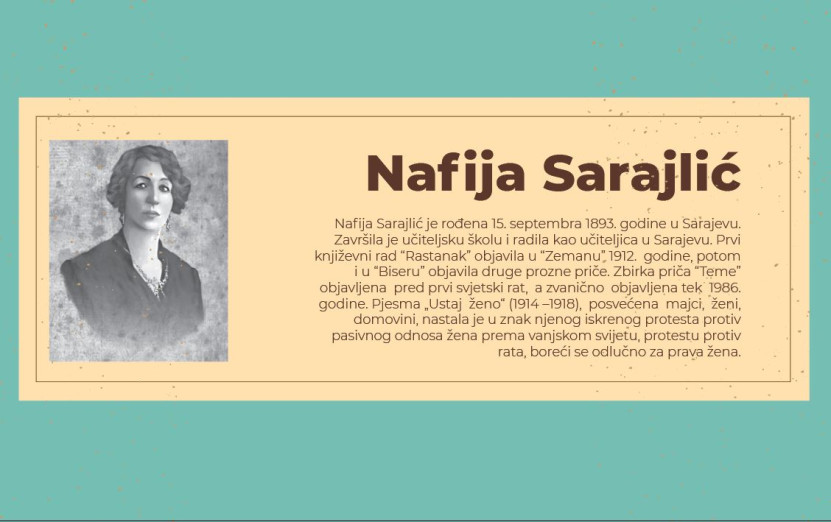 Nafija Sarajlić

Nafija Sarajlić je rođena 15. septembra 1893. godine u Sarajevu. Završila je učiteljsku školu i radila kao učiteljica u Sarajevu. Prvi književni rad "Rastanak" objavila u "Zemanu", 1912. godine, potom i u "Biseru" objavila druge prozne priče. Zbirka priča "Teme" objavljena pred prvi svjetski rat, a zvanično objavljena tek 1986. godine. Pjesma „Ustaj ženo" (1914 –1918), posvećena majci, ženi, domovini, nastala je u znak njenog iskrenog protesta protiv pasivnog odnosa žena prema vanjskom svijetu, protestu protiv rata, boreći se odlučno za prava žena.